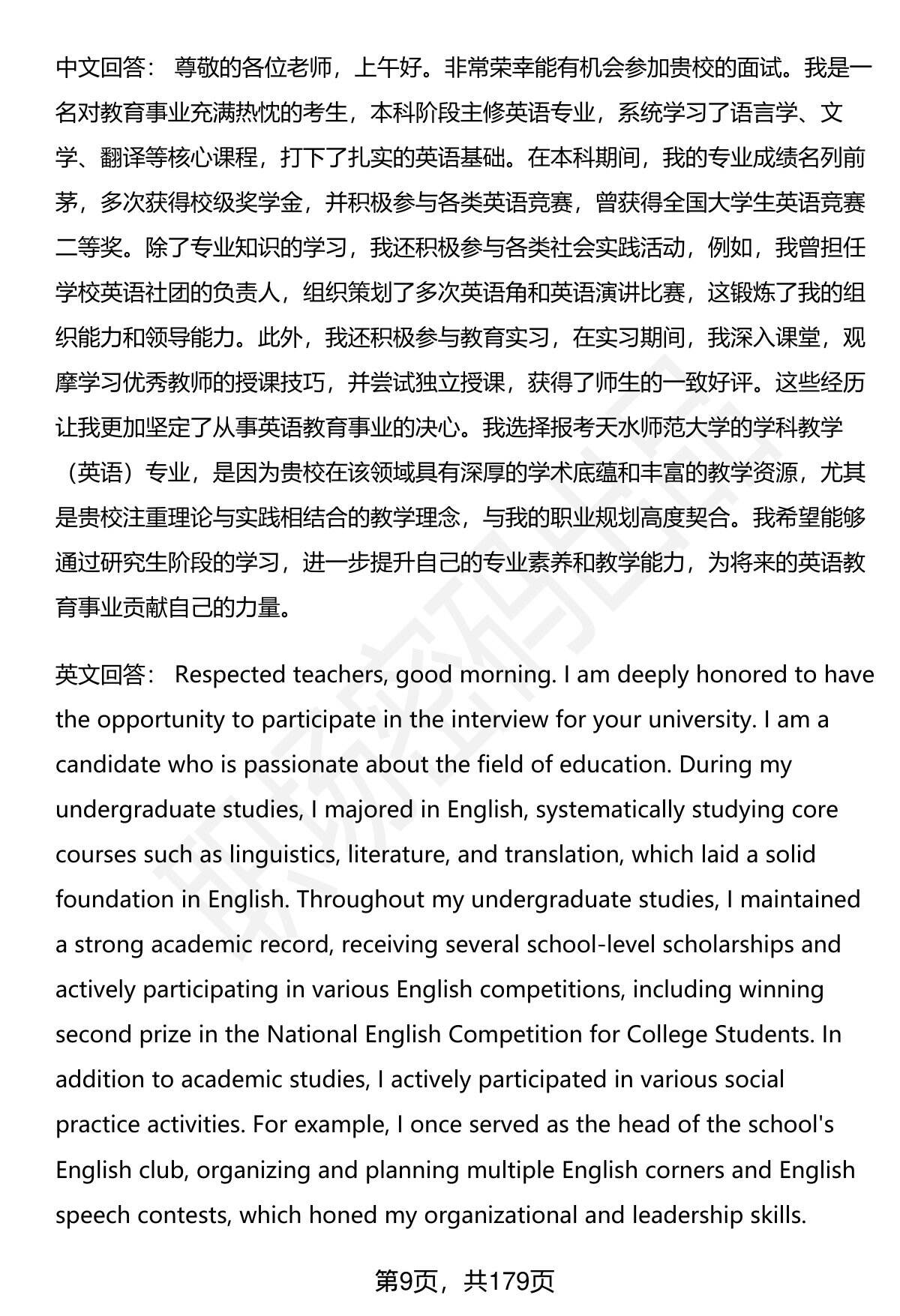 中文回答： 尊敬的各位老师，上午好。非常荣幸能有机会参加贵校的面试。我是一名对教育事业充满热忱的考生，本科阶段主修英语专业，系统学习了语言学、文学、翻译等核心课程，打下了扎实的英语基础。在本科期间，我的专业成绩名列前茅，多次获得校级奖学金，并积极参与各类英语竞赛，曾获得全国大学生英语竞赛二等奖。除了专业知识的学习，我还积极参与各类社会实践活动，例如，我曾担任学校英语社团的负责人，组织策划了多次英语角和英语演讲比赛，这锻炼了我的组织能力和领导能力。此外，我还积极参与教育实习，在实习期间，我深入课堂，观摩学习优秀教师的授课技巧，并尝试独立授课，获得了师生的一致好评。这些经历让我更加坚定了从事英语教育事业的决心。我选择报考天水师范大学的学科教学（英语）专业，是因为贵校在该领域具有深厚的学术底蕴和丰富的教学资源，尤其是贵校注重理论与实践相结合的教学理念，与我的职业规划高度契合。我希望能够通过研究生阶段的学习，进一步提升自己的专业素养和教学能力，为将来的英语教育事业贡献自己的力量。

英文回答： Respected teachers, good morning. I am deeply honored to have the opportunity to participate in the interview for your university. I am a candidate who is passionate about the field of education. During my undergraduate studies, I majored in English, systematically studying core courses such as linguistics, literature, and translation, which laid a solid foundation in English. Throughout my undergraduate studies, I maintained a strong academic record, receiving several school-level scholarships and actively participating in various English competitions, including winning second prize in the National English Competition for College Students. In addition to academic studies, I actively participated in various social practice activities. For example, I once served as the head of the school's English club, organizing and planning multiple English corners and English speech contests, which honed my organizational and leadership skills.

第9页，共179页